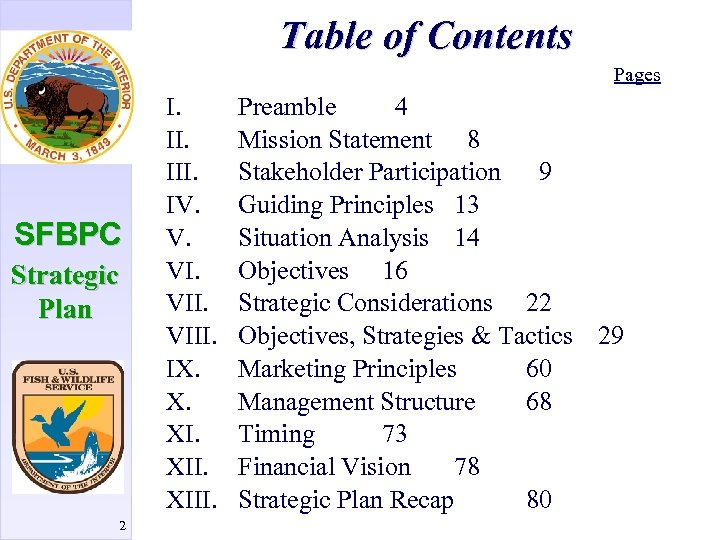 U.S. DEPARTMENT OF THE INTERIOR
MARCH 3, 1849

SFBPC
Strategic Plan

U.S. FISH & WILDLIFE SERVICE
DEPARTMENT OF THE INTERIOR

2

Table of Contents

Pages

I. Preamble 4
II. Mission Statement 8
III. Stakeholder Participation 9
IV. Guiding Principles 13
V. Situation Analysis 14
VI. Objectives 16
VII. Strategic Considerations 22
VIII. Objectives, Strategies & Tactics 29
IX. Marketing Principles 60
X. Management Structure 68
XI. Timing 73
XII. Financial Vision 78
XIII. Strategic Plan Recap 80